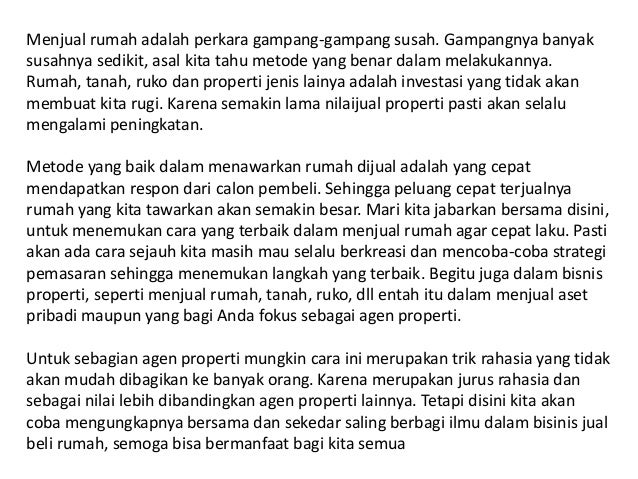 Menjual rumah adalah perkara gampang-gampang susah. Gampangnya banyak susahnya sedikit, asal kita tahu metode yang benar dalam melakukannya. Rumah, tanah, ruko dan properti jenis lainya adalah investasi yang tidak akan membuat kita rugi. Karena semakin lama nilaijual properti pasti akan selalu mengalami peningkatan.

Metode yang baik dalam menawarkan rumah dijual adalah yang cepat mendapatkan respon dari calon pembeli. Sehingga peluang cepat terjualnya rumah yang kita tawarkan akan semakin besar. Mari kita jabarkan bersama disini, untuk menemukan cara yang terbaik dalam menjual rumah agar cepat laku. Pasti akan ada cara sejauh kita masih mau selalu berkreasi dan mencoba-coba strategi pemasaran sehingga menemukan langkah yang terbaik. Begitu juga dalam bisnis properti, seperti menjual rumah, tanah, ruko, dll entah itu dalam menjual aset pribadi maupun yang bagi Anda fokus sebagai agen properti.

Untuk sebagian agen properti mungkin cara ini merupakan trik rahasia yang tidak akan mudah dibagikan ke banyak orang. Karena merupakan jurus rahasia dan sebagai nilai lebih dibandingkan agen properti lainnya. Tetapi disini kita akan coba mengungkapnya bersama dan sekedar saling berbagi ilmu dalam bisinis jual beli rumah, semoga bisa bermanfaat bagi kita semua